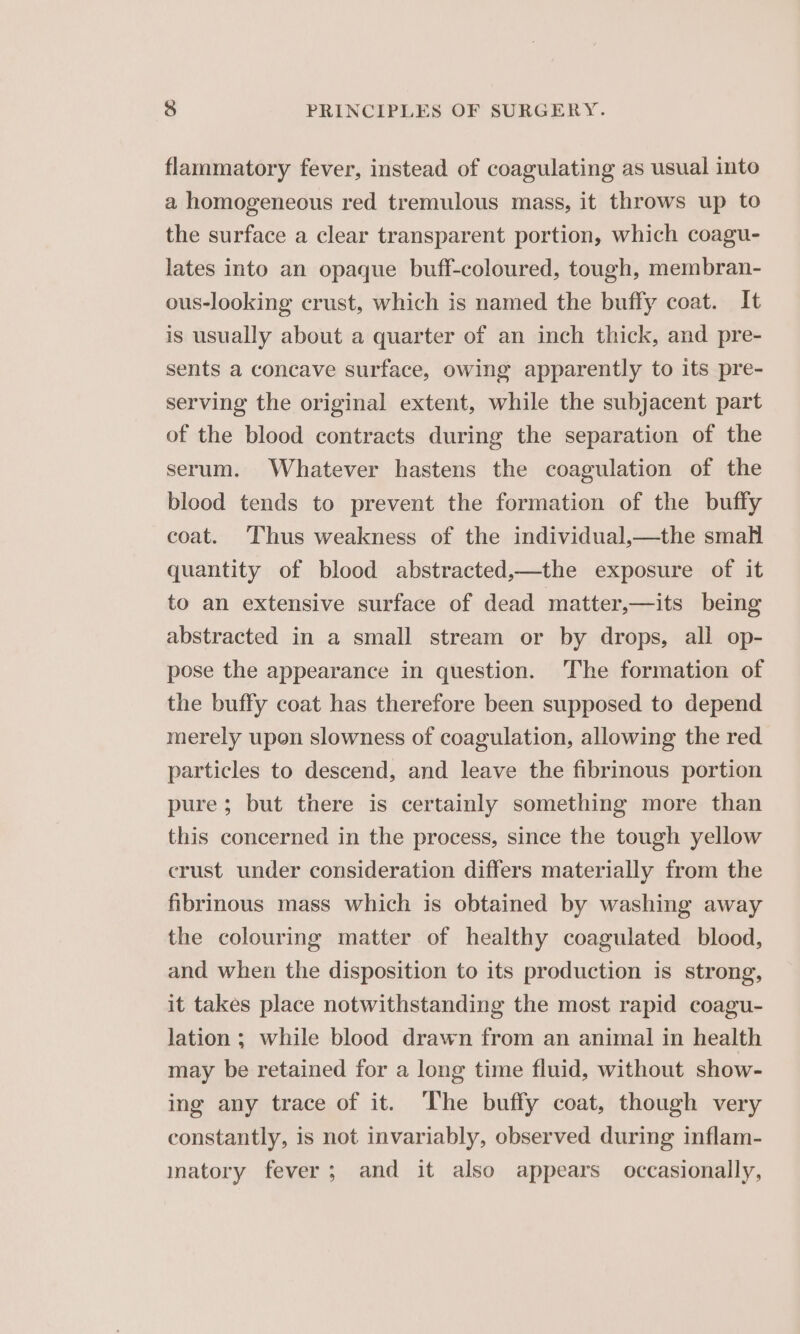 8 PRINCIPLES OF SURGERY.

flammatory fever, instead of coagulating as usual into a homogeneous red tremulous mass, it throws up to the surface a clear transparent portion, which coagulates into an opaque buff-coloured, tough, membranous-looking crust, which is named the buffy coat. It is usually about a quarter of an inch thick, and presents a concave surface, owing apparently to its preserving the original extent, while the subjacent part of the blood contracts during the separation of the serum. Whatever hastens the coagulation of the blood tends to prevent the formation of the buffy coat. Thus weakness of the individual,—the small quantity of blood abstracted,—the exposure of it to an extensive surface of dead matter,—its being abstracted in a small stream or by drops, all oppose the appearance in question. The formation of the buffy coat has therefore been supposed to depend merely upon slowness of coagulation, allowing the red particles to descend, and leave the fibrinous portion pure; but there is certainly something more than this concerned in the process, since the tough yellow crust under consideration differs materially from the fibrinous mass which is obtained by washing away the colouring matter of healthy coagulated blood, and when the disposition to its production is strong, it takes place notwithstanding the most rapid coagulation; while blood drawn from an animal in health may be retained for a long time fluid, without showing any trace of it. The buffy coat, though very constantly, is not invariably, observed during inflammatory fever; and it also appears occasionally,